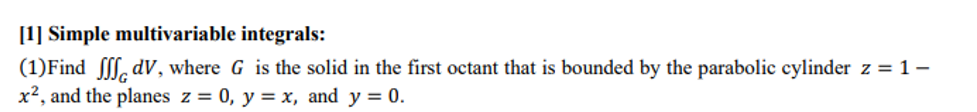 [1] Simple multivariable integrals:

(1)Find $\iiint_G dV$, where $G$ is the solid in the first octant that is bounded by the parabolic cylinder $z = 1 - x^2$, and the planes $z = 0$, $y = x$, and $y = 0$.